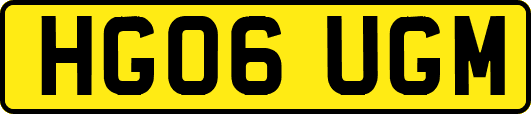 HG06 UGM